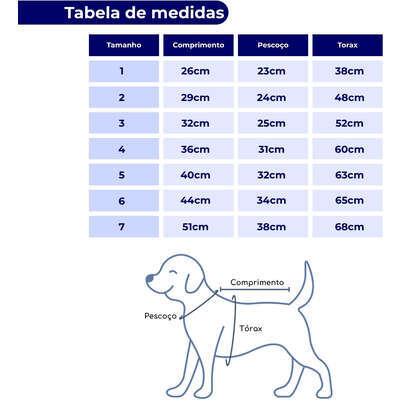 Tabela de medidas

| Tamanho | Comprimento | Pescoço | Torax |
|---|---|---|---|
| 1 | 26cm | 23cm | 38cm |
| 2 | 29cm | 24cm | 48cm |
| 3 | 32cm | 25cm | 52cm |
| 4 | 36cm | 31cm | 60cm |
| 5 | 40cm | 32cm | 63cm |
| 6 | 44cm | 34cm | 65cm |
| 7 | 51cm | 38cm | 68cm |

Comprimento

Pescoço

Tórax